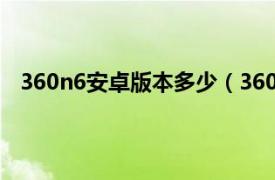 360n6安卓版本多少（360